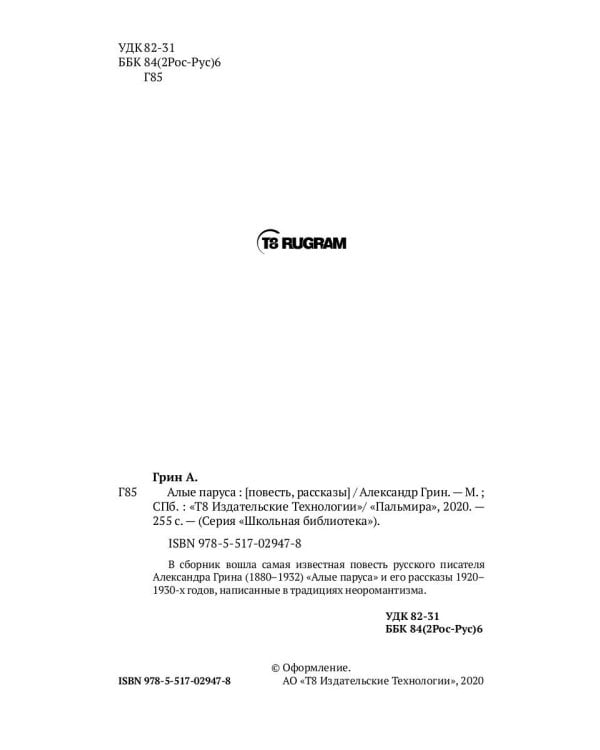 УДК 82-31
ББК 84(2Рос-Рус)6
Г85

T8 RUGRAM

Грин А.

Г85 Алые паруса : [повесть, рассказы] / Александр Грин. — М. ; СПб. : «Т8 Издательские Технологии»/ «Пальмира», 2020. — 255 с. — (Серия «Школьная библиотека»).

ISBN 978-5-517-02947-8

В сборник вошла самая известная повесть русского писателя Александра Грина (1880–1932) «Алые паруса» и его рассказы 1920–1930-х годов, написанные в традициях неоромантизма.

УДК 82-31
ББК 84(2Рос-Рус)6

ISBN 978-5-517-02947-8

© Оформление.
АО «Т8 Издательские Технологии», 2020